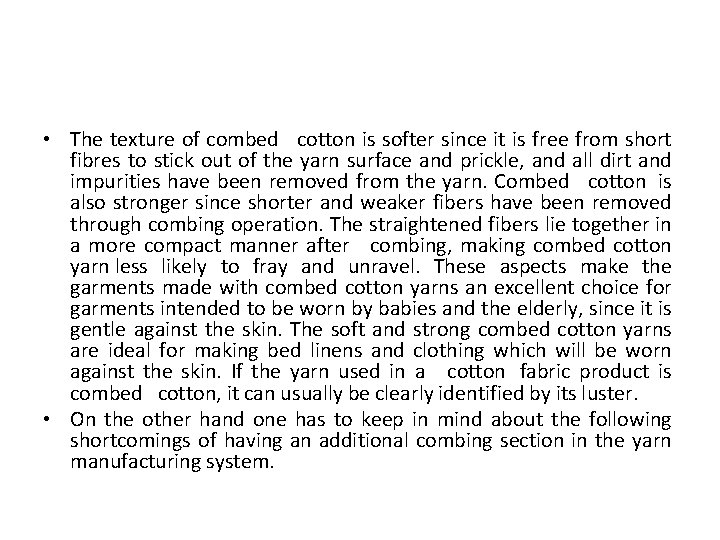 • The texture of combed cotton is softer since it is free from short fibres to stick out of the yarn surface and prickle, and all dirt and impurities have been removed from the yarn. Combed cotton is also stronger since shorter and weaker fibers have been removed through combing operation. The straightened fibers lie together in a more compact manner after combing, making combed cotton yarn less likely to fray and unravel. These aspects make the garments made with combed cotton yarns an excellent choice for garments intended to be worn by babies and the elderly, since it is gentle against the skin. The soft and strong combed cotton yarns are ideal for making bed linens and clothing which will be worn against the skin. If the yarn used in a cotton fabric product is combed cotton, it can usually be clearly identified by its luster.

• On the other hand one has to keep in mind about the following shortcomings of having an additional combing section in the yarn manufacturing system.